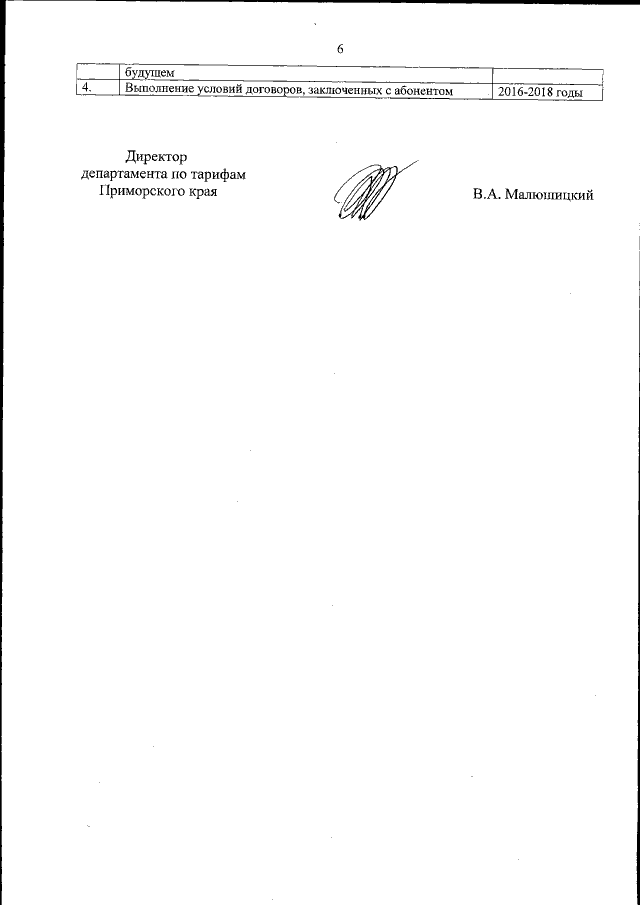 6

|  | будущем |  |
|---|---|---|
| 4. | Выполнение условий договоров, заключенных с абонентом | 2016-2018 годы |

Директор
департамента по тарифам
Приморского края

В.А. Малюшицкий